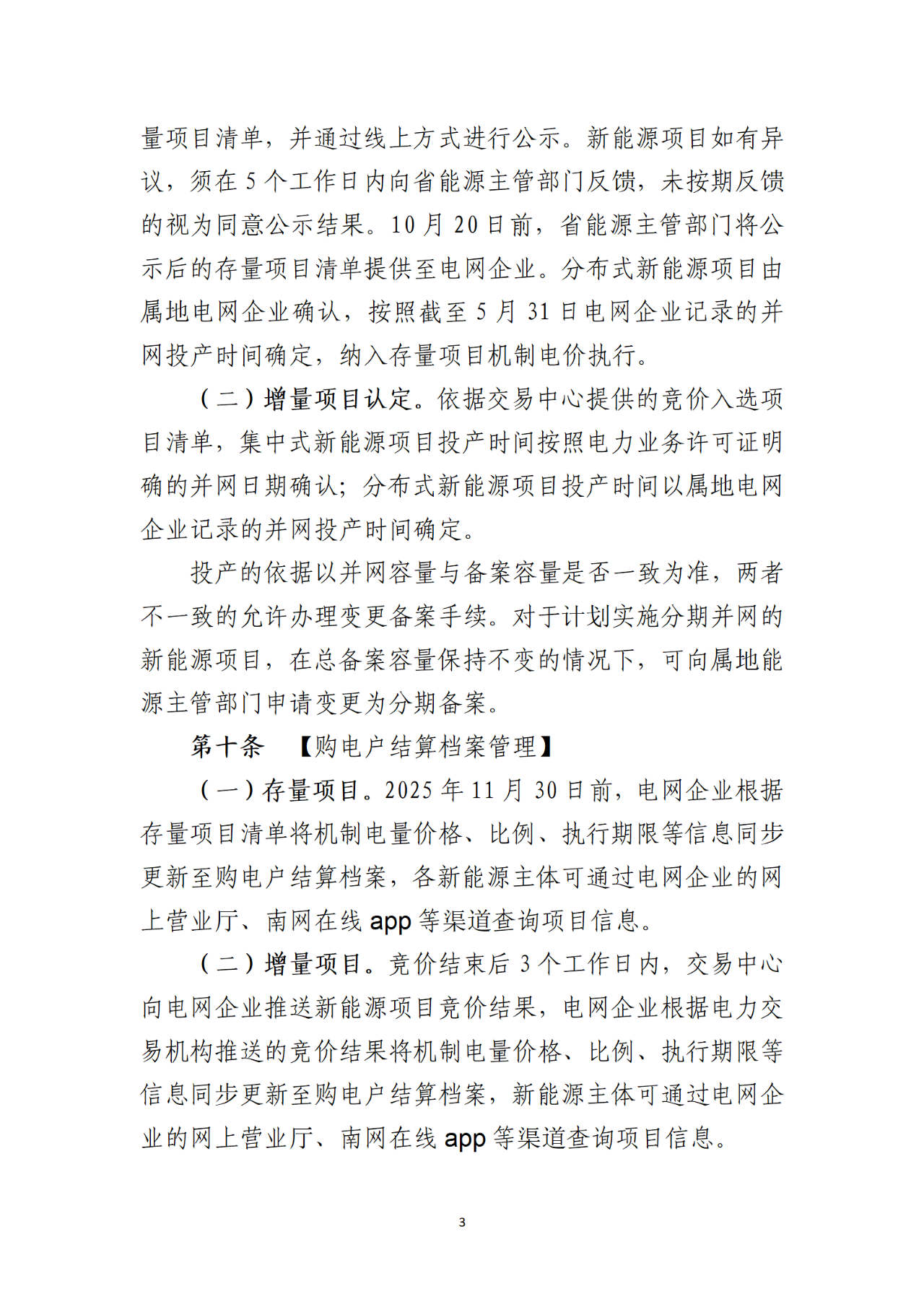 量项目清单，并通过线上方式进行公示。新能源项目如有异议，须在 5 个工作日内向省能源主管部门反馈，未按期反馈的视为同意公示结果。10 月 20 日前，省能源主管部门将公示后的存量项目清单提供至电网企业。分布式新能源项目由属地电网企业确认，按照截至 5 月 31 日电网企业记录的并网投产时间确定，纳入存量项目机制电价执行。

（二）增量项目认定。依据交易中心提供的竞价入选项目清单，集中式新能源项目投产时间按照电力业务许可证明确的并网日期确认；分布式新能源项目投产时间以属地电网企业记录的并网投产时间确定。

投产的依据以并网容量与备案容量是否一致为准，两者不一致的允许办理变更备案手续。对于计划实施分期并网的新能源项目，在总备案容量保持不变的情况下，可向属地能源主管部门申请变更为分期备案。

第十条 【购电户结算档案管理】

（一）存量项目。2025 年 11 月 30 日前，电网企业根据存量项目清单将机制电量价格、比例、执行期限等信息同步更新至购电户结算档案，各新能源主体可通过电网企业的网上营业厅、南网在线 app 等渠道查询项目信息。

（二）增量项目。竞价结束后 3 个工作日内，交易中心向电网企业推送新能源项目竞价结果，电网企业根据电力交易机构推送的竞价结果将机制电量价格、比例、执行期限等信息同步更新至购电户结算档案，新能源主体可通过电网企业的网上营业厅、南网在线 app 等渠道查询项目信息。

3